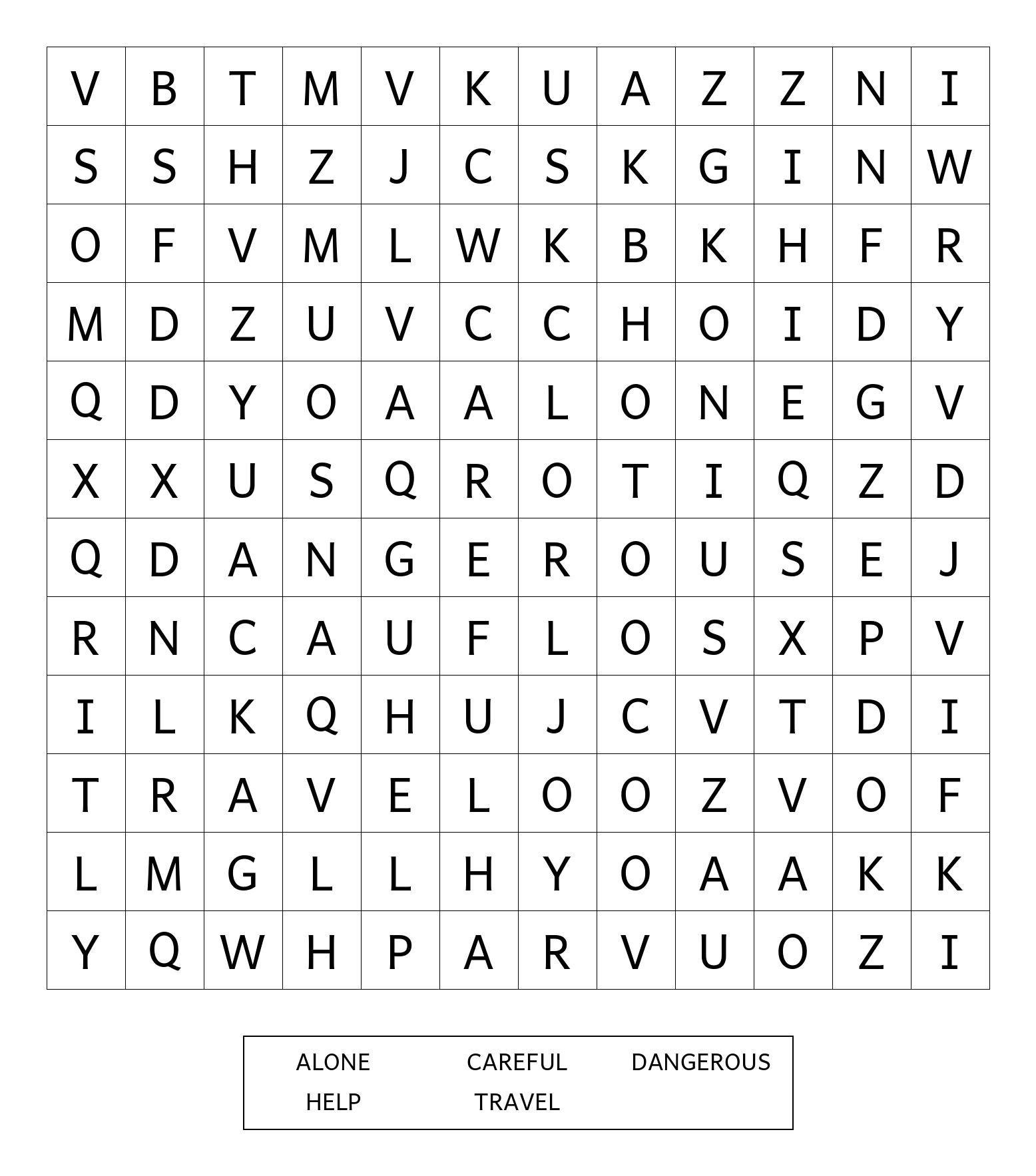 | V | B | T | M | V | K | U | A | Z | Z | N | I |
|---|---|---|---|---|---|---|---|---|---|---|---|
| S | S | H | Z | J | C | S | K | G | I | N | W |
| O | F | V | M | L | W | K | B | K | H | F | R |
| M | D | Z | U | V | C | C | H | O | I | D | Y |
| Q | D | Y | O | A | A | L | O | N | E | G | V |
| X | X | U | S | Q | R | O | T | I | Q | Z | D |
| Q | D | A | N | G | E | R | O | U | S | E | J |
| R | N | C | A | U | F | L | O | S | X | P | V |
| I | L | K | Q | H | U | J | C | V | T | D | I |
| T | R | A | V | E | L | O | O | Z | V | O | F |
| L | M | G | L | L | H | Y | O | A | A | K | K |
| Y | Q | W | H | P | A | R | V | U | O | Z | I |

ALONE CAREFUL DANGEROUS
HELP TRAVEL